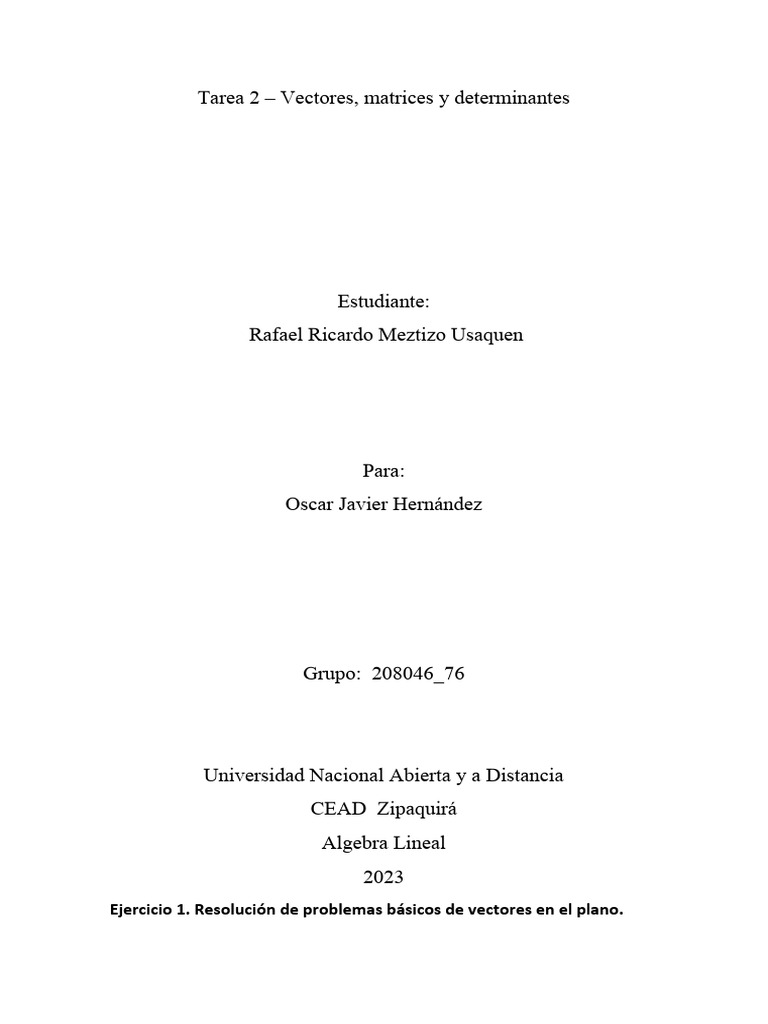 Tarea 2 – Vectores, matrices y determinantes

Estudiante:
Rafael Ricardo Meztizo Usaquen

Para:
Oscar Javier Hernández

Grupo: 208046_76

Universidad Nacional Abierta y a Distancia
CEAD Zipaquirá
Algebra Lineal
2023

Ejercicio 1. Resolución de problemas básicos de vectores en el plano.